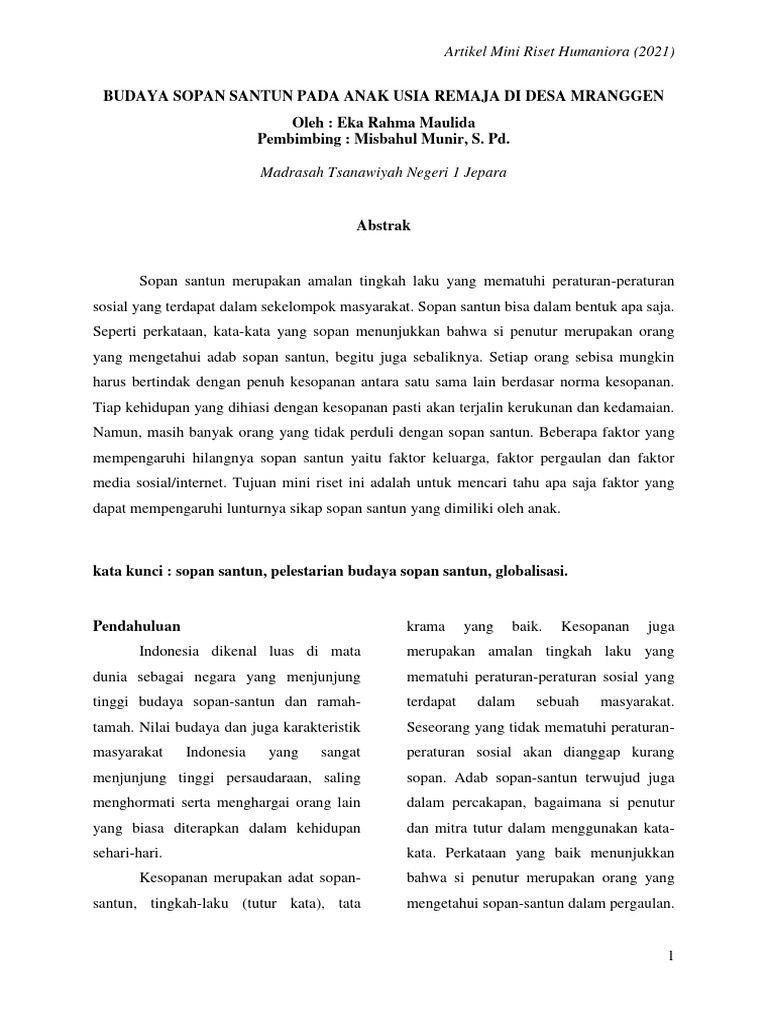 Artikel Mini Riset Humaniora (2021)

BUDAYA SOPAN SANTUN PADA ANAK USIA REMAJA DI DESA MRANGGEN
Oleh : Eka Rahma Maulida
Pembimbing : Misbahul Munir, S. Pd.

Madrasah Tsanawiyah Negeri 1 Jepara

Abstrak

Sopan santun merupakan amalan tingkah laku yang mematuhi peraturan-peraturan sosial yang terdapat dalam sekelompok masyarakat. Sopan santun bisa dalam bentuk apa saja. Seperti perkataan, kata-kata yang sopan menunjukkan bahwa si penutur merupakan orang yang mengetahui adab sopan santun, begitu juga sebaliknya. Setiap orang sebisa mungkin harus bertindak dengan penuh kesopanan antara satu sama lain berdasar norma kesopanan. Tiap kehidupan yang dihiasi dengan kesopanan pasti akan terjalin kerukunan dan kedamaian. Namun, masih banyak orang yang tidak perduli dengan sopan santun. Beberapa faktor yang mempengaruhi hilangnya sopan santun yaitu faktor keluarga, faktor pergaulan dan faktor media sosial/internet. Tujuan mini riset ini adalah untuk mencari tahu apa saja faktor yang dapat mempengaruhi lunturnya sikap sopan santun yang dimiliki oleh anak.

kata kunci : sopan santun, pelestarian budaya sopan santun, globalisasi.

Pendahuluan

Indonesia dikenal luas di mata dunia sebagai negara yang menjunjung tinggi budaya sopan-santun dan ramah-tamah. Nilai budaya dan juga karakteristik masyarakat Indonesia yang sangat menjunjung tinggi persaudaraan, saling menghormati serta menghargai orang lain yang biasa diterapkan dalam kehidupan sehari-hari.

Kesopanan merupakan adat sopan-santun, tingkah-laku (tutur kata), tata krama yang baik. Kesopanan juga merupakan amalan tingkah laku yang mematuhi peraturan-peraturan sosial yang terdapat dalam sebuah masyarakat. Seseorang yang tidak mematuhi peraturan-peraturan sosial akan dianggap kurang sopan. Adab sopan-santun terwujud juga dalam percakapan, bagaimana si penutur dan mitra tutur dalam menggunakan kata-kata. Perkataan yang baik menunjukkan bahwa si penutur merupakan orang yang mengetahui sopan-santun dalam pergaulan.

1